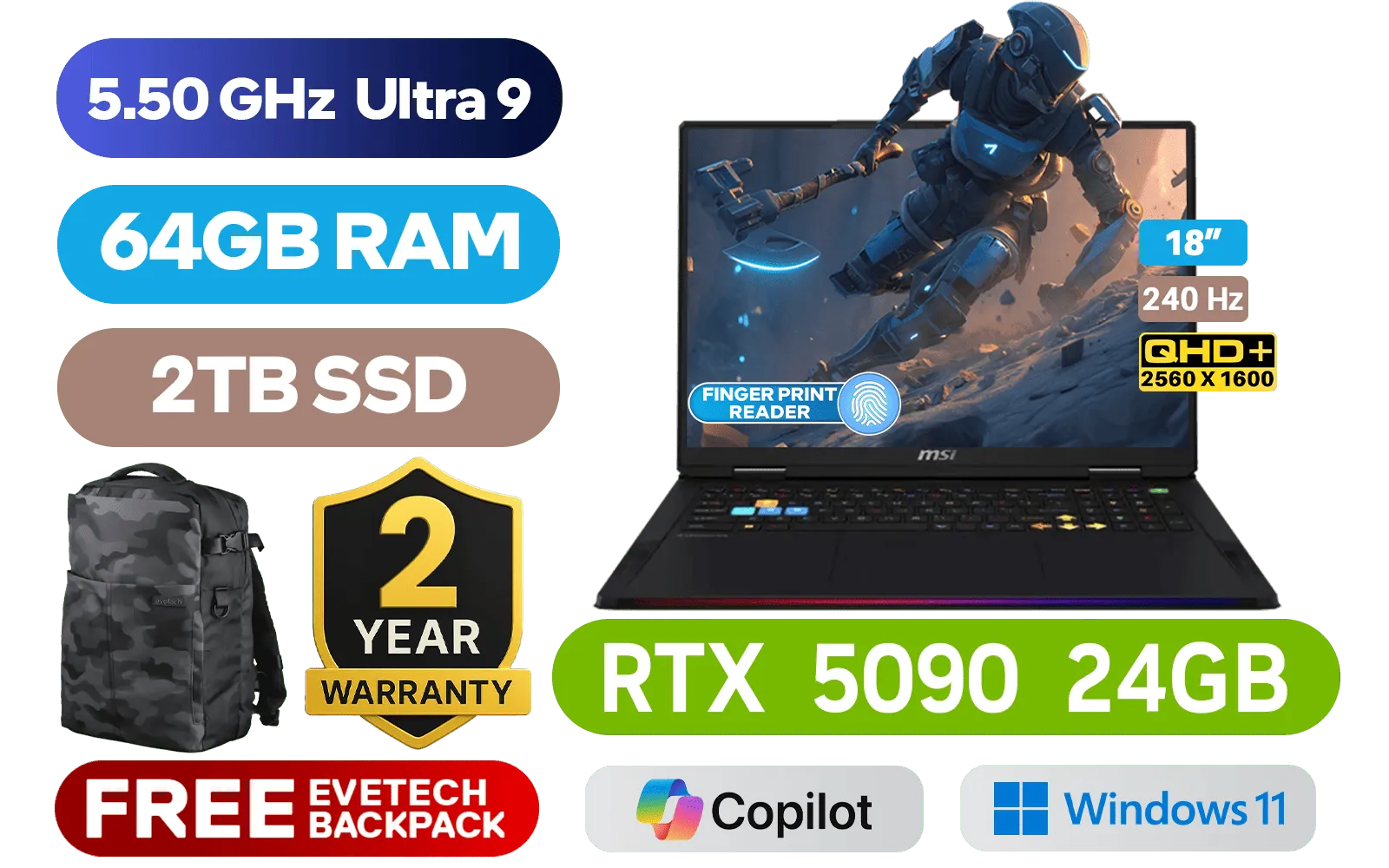 5.50 GHz Ultra 9

64GB RAM

2TB SSD

18"

240 Hz

QHD+
2560 X 1600

FINGER PRINT READER

msi

evetech

2 YEAR WARRANTY

RTX 5090 24GB

FREE EVETECH BACKPACK

Copilot

Windows 11